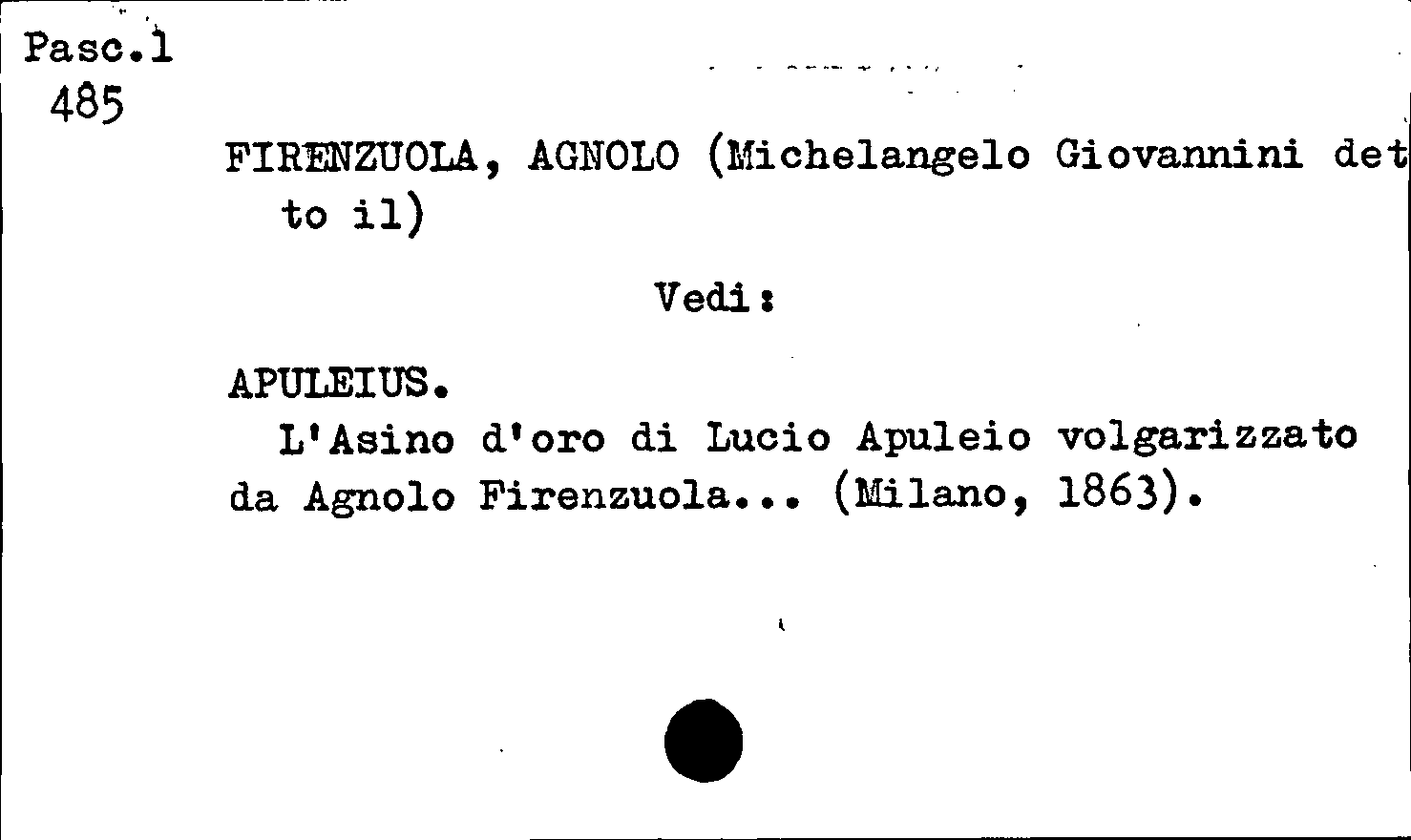 Pasc.1
485

FIRENZUOLA, AGNOLO (Michelangelo Giovannini detto il)

Vedi:

APULEIUS.

L'Asino d'oro di Lucio Apuleio volgarizzato da Agnolo Firenzuola... (Milano, 1863).